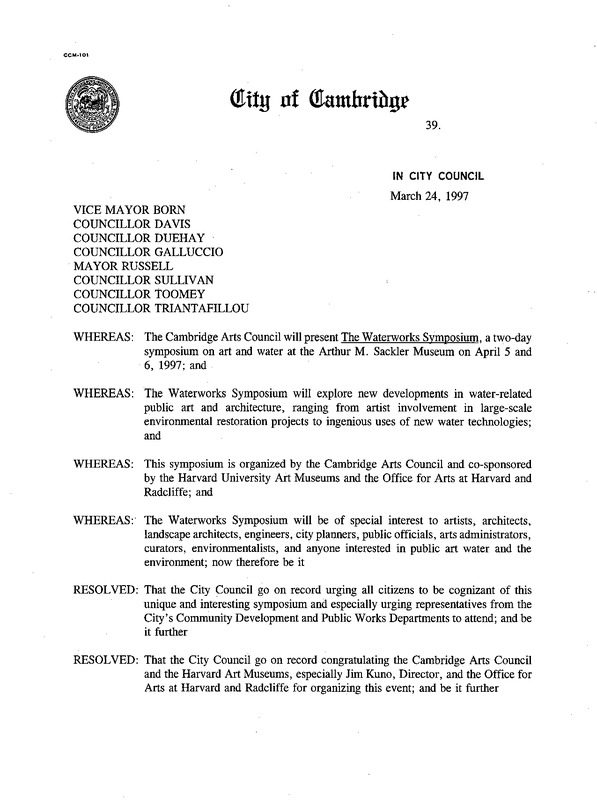 CCM-101

City of Cambridge

39.

IN CITY COUNCIL

March 24, 1997

VICE MAYOR BORN
COUNCILLOR DAVIS
COUNCILLOR DUEHAY
COUNCILLOR GALLUCCIO
MAYOR RUSSELL
COUNCILLOR SULLIVAN
COUNCILLOR TOOMEY
COUNCILLOR TRIANTAFILLOU

WHEREAS: The Cambridge Arts Council will present The Waterworks Symposium, a two-day symposium on art and water at the Arthur M. Sackler Museum on April 5 and 6, 1997; and

WHEREAS: The Waterworks Symposium will explore new developments in water-related public art and architecture, ranging from artist involvement in large-scale environmental restoration projects to ingenious uses of new water technologies; and

WHEREAS: This symposium is organized by the Cambridge Arts Council and co-sponsored by the Harvard University Art Museums and the Office for Arts at Harvard and Radcliffe; and

WHEREAS: The Waterworks Symposium will be of special interest to artists, architects, landscape architects, engineers, city planners, public officials, arts administrators, curators, environmentalists, and anyone interested in public art water and the environment; now therefore be it

RESOLVED: That the City Council go on record urging all citizens to be cognizant of this unique and interesting symposium and especially urging representatives from the City's Community Development and Public Works Departments to attend; and be it further

RESOLVED: That the City Council go on record congratulating the Cambridge Arts Council and the Harvard Art Museums, especially Jim Kuno, Director, and the Office for Arts at Harvard and Radcliffe for organizing this event; and be it further